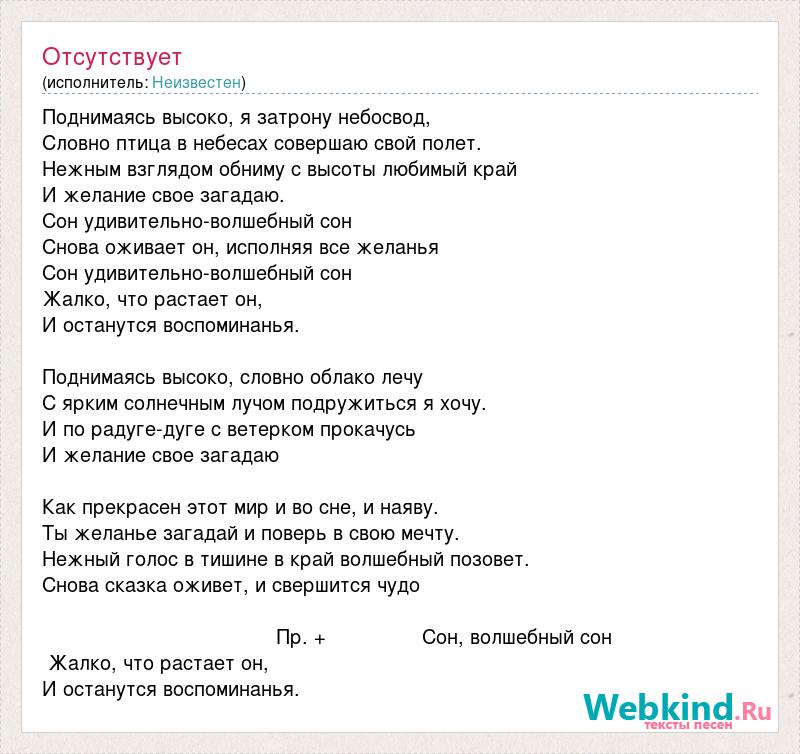 Отсутствует
(исполнитель: Неизвестен)

Поднимаясь высоко, я затрону небосвод,
Словно птица в небесах совершаю свой полет.
Нежным взглядом обниму с высоты любимый край
И желание свое загадаю.
Сон удивительно-волшебный сон
Снова оживает он, исполняя все желанья
Сон удивительно-волшебный сон
Жалко, что растает он,
И останутся воспоминанья.

Поднимаясь высоко, словно облако лечу
С ярким солнечным лучом подружиться я хочу.
И по радуге-дуге с ветерком прокачусь
И желание свое загадаю

Как прекрасен этот мир и во сне, и наяву.
Ты желанье загадай и поверь в свою мечту.
Нежный голос в тишине в край волшебный позовет.
Снова сказка оживет, и свершится чудо

Пр. + Сон, волшебный сон
Жалко, что растает он,
И останутся воспоминанья.

Webkind.Ru
тексты песен